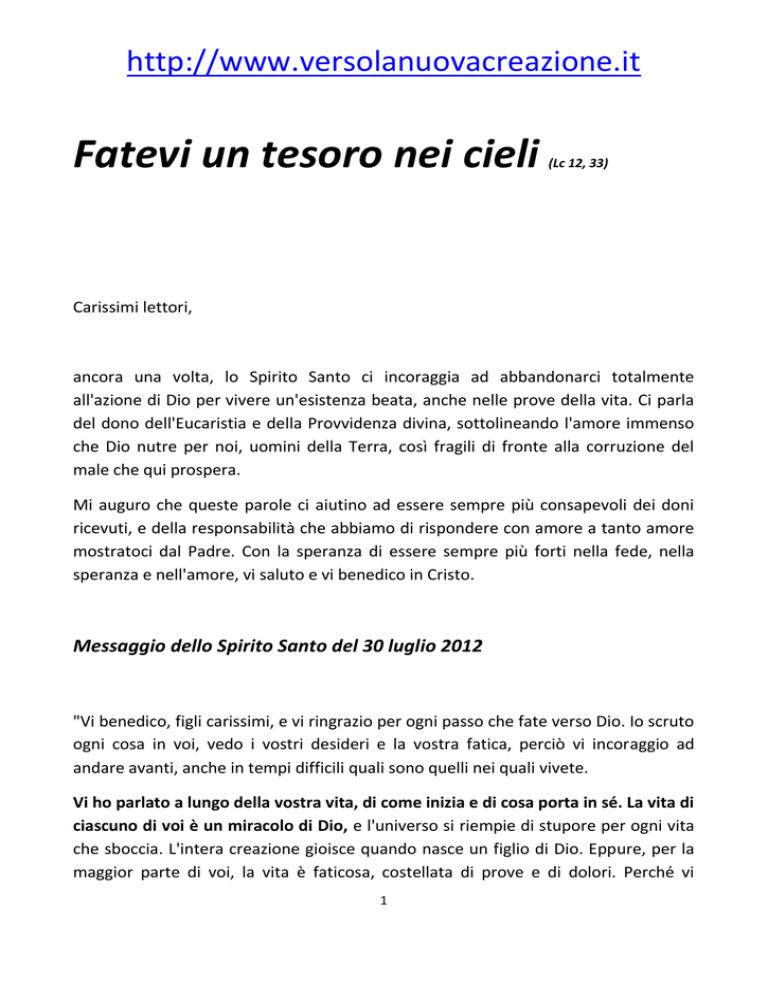 http://www.versolanuovacreazione.it

Fatevi un tesoro nei cieli (Lc 12, 33)

Carissimi lettori,

ancora una volta, lo Spirito Santo ci incoraggia ad abbandonarci totalmente all'azione di Dio per vivere un'esistenza beata, anche nelle prove della vita. Ci parla del dono dell'Eucaristia e della Provvidenza divina, sottolineando l'amore immenso che Dio nutre per noi, uomini della Terra, così fragili di fronte alla corruzione del male che qui prospera.

Mi auguro che queste parole ci aiutino ad essere sempre più consapevoli dei doni ricevuti, e della responsabilità che abbiamo di rispondere con amore a tanto amore mostratoci dal Padre. Con la speranza di essere sempre più forti nella fede, nella speranza e nell'amore, vi saluto e vi benedico in Cristo.

Messaggio dello Spirito Santo del 30 luglio 2012

"Vi benedico, figli carissimi, e vi ringrazio per ogni passo che fate verso Dio. Io scruto ogni cosa in voi, vedo i vostri desideri e la vostra fatica, perciò vi incoraggio ad andare avanti, anche in tempi difficili quali sono quelli nei quali vivete.

Vi ho parlato a lungo della vostra vita, di come inizia e di cosa porta in sé. La vita di ciascuno di voi è un miracolo di Dio, e l'universo si riempie di stupore per ogni vita che sboccia. L'intera creazione gioisce quando nasce un figlio di Dio. Eppure, per la maggior parte di voi, la vita è faticosa, costellata di prove e di dolori. Perché vi

1